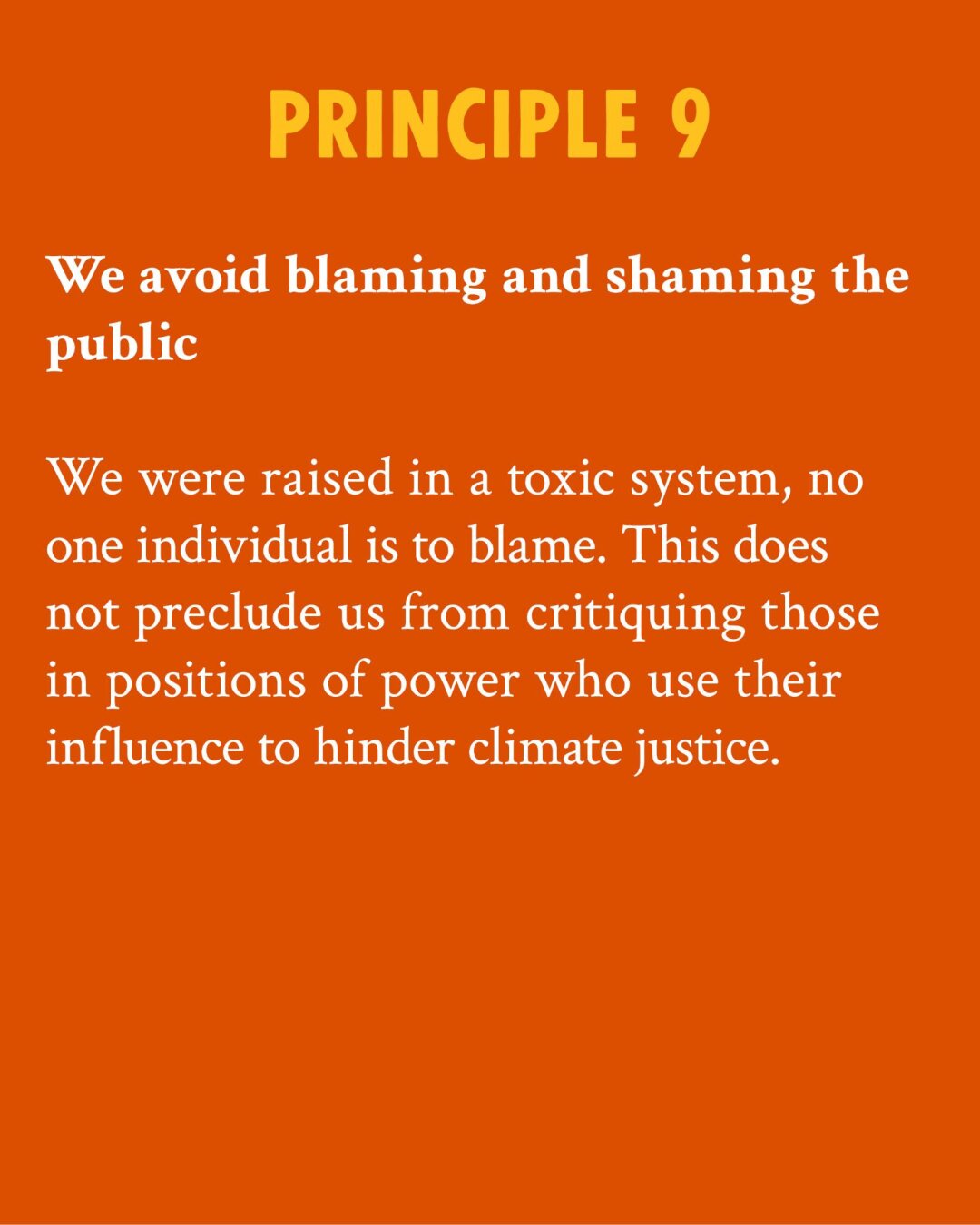 PRINCIPLE 9

We avoid blaming and shaming the public

We were raised in a toxic system, no one individual is to blame. This does not preclude us from critiquing those in positions of power who use their influence to hinder climate justice.